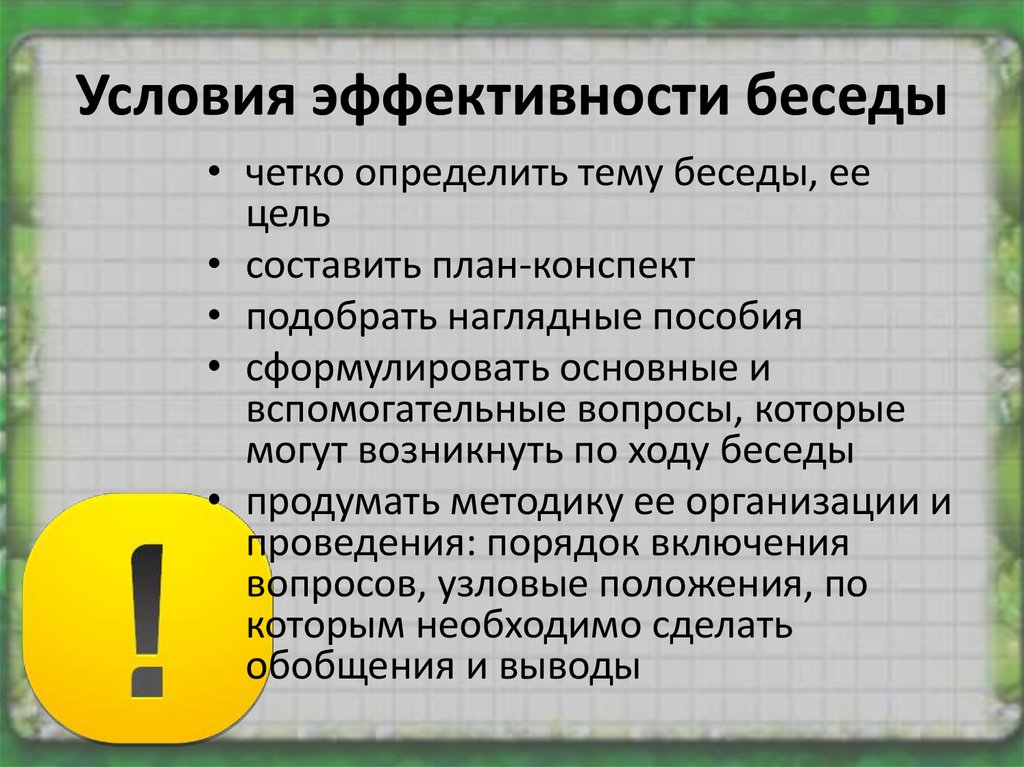 Условия эффективности беседы

• четко определить тему беседы, ее цель
• составить план-конспект
• подобрать наглядные пособия
• сформулировать основные и вспомогательные вопросы, которые могут возникнуть по ходу беседы
• продумать методику ее организации и проведения: порядок включения вопросов, узловые положения, по которым необходимо сделать обобщения и выводы

!